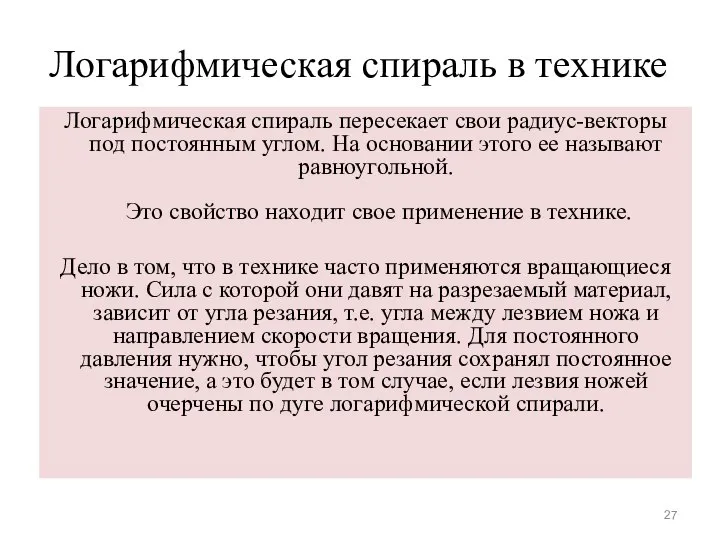 Логарифмическая спираль в технике

Логарифмическая спираль пересекает свои радиус-векторы под постоянным углом. На основании этого ее называют равноугольной.

Это свойство находит свое применение в технике.

Дело в том, что в технике часто применяются вращающиеся ножи. Сила с которой они давят на разрезаемый материал, зависит от угла резания, т.е. угла между лезвием ножа и направлением скорости вращения. Для постоянного давления нужно, чтобы угол резания сохранял постоянное значение, а это будет в том случае, если лезвия ножей очерчены по дуге логарифмической спирали.

27